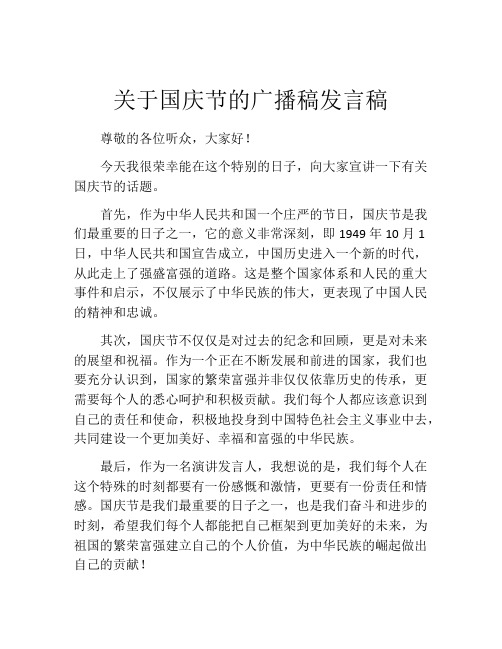 关于国庆节的广播稿发言稿

尊敬的各位听众，大家好！

今天我很荣幸能在这个特别的日子，向大家宣讲一下有关国庆节的话题。

首先，作为中华人民共和国一个庄严的节日，国庆节是我们最重要的日子之一，它的意义非常深刻，即 1949 年 10 月 1 日，中华人民共和国宣告成立，中国历史进入一个新的时代，从此走上了强盛富强的道路。这是整个国家体系和人民的重大事件和启示，不仅展示了中华民族的伟大，更表现了中国人民的精神和忠诚。

其次，国庆节不仅仅是对过去的纪念和回顾，更是对未来的展望和祝福。作为一个正在不断发展和前进的国家，我们也要充分认识到，国家的繁荣富强并非仅仅依靠历史的传承，更需要每个人的悉心呵护和积极贡献。我们每个人都应该意识到自己的责任和使命，积极地投身到中国特色社会主义事业中去，共同建设一个更加美好、幸福和富强的中华民族。

最后，作为一名演讲发言人，我想说的是，我们每个人在这个特殊的时刻都要有一份感慨和激情，更要有一份责任和情感。国庆节是我们最重要的日子之一，也是我们奋斗和进步的时刻，希望我们每个人都能把自己框架到更加美好的未来，为祖国的繁荣富强建立自己的个人价值，为中华民族的崛起做出自己的贡献！